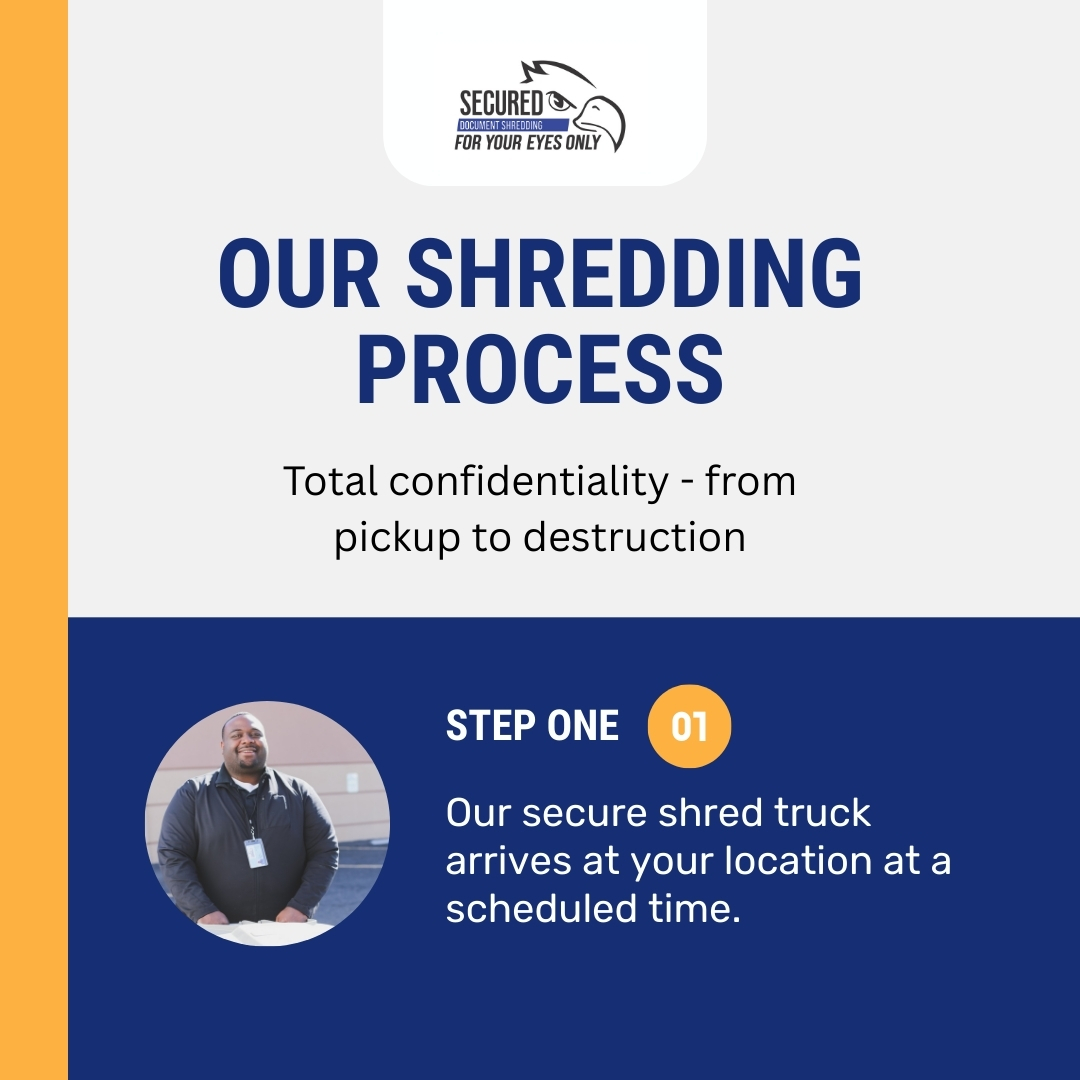 SECURED
DOCUMENT SHREDDING
FOR YOUR EYES ONLY

OUR SHREDDING PROCESS

Total confidentiality - from pickup to destruction

STEP ONE 01

Our secure shred truck arrives at your location at a scheduled time.